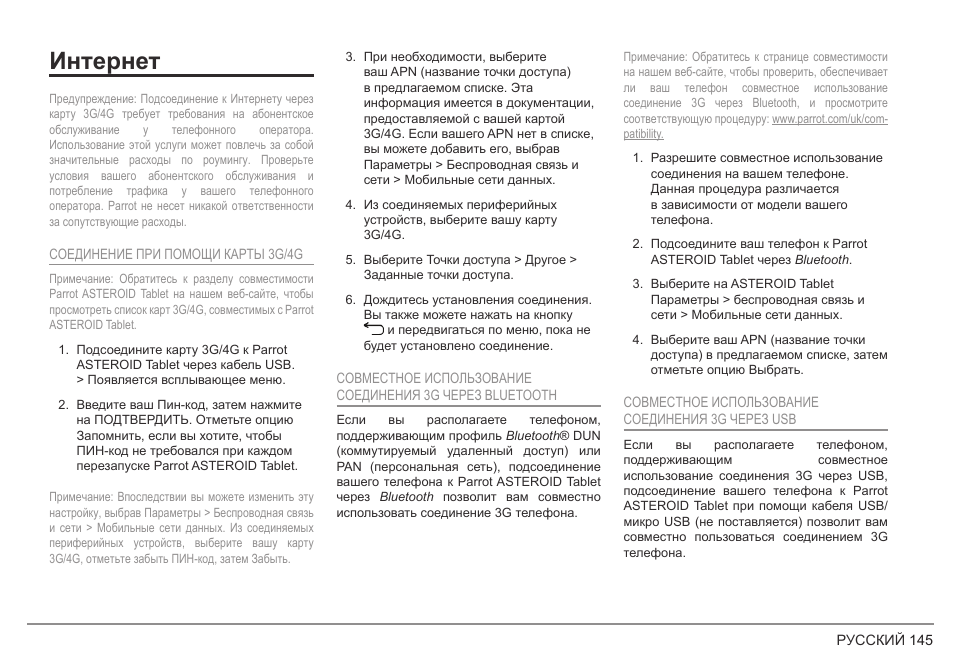 Интернет

Предупреждение: Подсоединение к Интернету через карту 3G/4G требует требования на абонентское обслуживание у телефонного оператора. Использование этой услуги может повлечь за собой значительные расходы по роумингу. Проверьте условия вашего абонентского обслуживания и потребление трафика у вашего телефонного оператора. Parrot не несет никакой ответственности за сопутствующие расходы.

СОЕДИНЕНИЕ ПРИ ПОМОЩИ КАРТЫ 3G/4G

Примечание: Обратитесь к разделу совместимости Parrot ASTEROID Tablet на нашем веб-сайте, чтобы просмотреть список карт 3G/4G, совместимых с Parrot ASTEROID Tablet.

1. Подсоедините карту 3G/4G к Parrot ASTEROID Tablet через кабель USB. > Появляется всплывающее меню.

2. Введите ваш Пин-код, затем нажмите на ПОДТВЕРДИТЬ. Отметьте опцию Запомнить, если вы хотите, чтобы ПИН-код не требовался при каждом перезапуске Parrot ASTEROID Tablet.

Примечание: Впоследствии вы можете изменить эту настройку, выбрав Параметры > Беспроводная связь и сети > Мобильные сети данных. Из соединяемых периферийных устройств, выберите вашу карту 3G/4G, отметьте забыть ПИН-код, затем Забыть.

3. При необходимости, выберите ваш APN (название точки доступа) в предлагаемом списке. Эта информация имеется в документации, предоставляемой с вашей картой 3G/4G. Если вашего APN нет в списке, вы можете добавить его, выбрав Параметры > Беспроводная связь и сети > Мобильные сети данных.

4. Из соединяемых периферийных устройств, выберите вашу карту 3G/4G.

5. Выберите Точки доступа > Другое > Заданные точки доступа.

6. Дождитесь установления соединения. Вы также можете нажать на кнопку и передвигаться по меню, пока не будет установлено соединение.

СОВМЕСТНОЕ ИСПОЛЬЗОВАНИЕ СОЕДИНЕНИЯ 3G ЧЕРЕЗ BLUETOOTH

Если вы располагаете телефоном, поддерживающим профиль Bluetooth® DUN (коммутируемый удаленный доступ) или PAN (персональная сеть), подсоединение вашего телефона к Parrot ASTEROID Tablet через Bluetooth позволит вам совместно использовать соединение 3G телефона.

Примечание: Обратитесь к странице совместимости на нашем веб-сайте, чтобы проверить, обеспечивает ли ваш телефон совместное использование соединения 3G через Bluetooth, и просмотрите соответствующую процедуру: www.parrot.com/uk/compatibility.

1. Разрешите совместное использование соединения на вашем телефоне. Данная процедура различается в зависимости от модели вашего телефона.

2. Подсоедините ваш телефон к Parrot ASTEROID Tablet через Bluetooth.

3. Выберите на ASTEROID Tablet Параметры > беспроводная связь и сети > Мобильные сети данных.

4. Выберите ваш APN (название точки доступа) в предлагаемом списке, затем отметьте опцию Выбрать.

СОВМЕСТНОЕ ИСПОЛЬЗОВАНИЕ СОЕДИНЕНИЯ 3G ЧЕРЕЗ USB

Если вы располагаете телефоном, поддерживающим совместное использование соединения 3G через USB, подсоединение вашего телефона к Parrot ASTEROID Tablet при помощи кабеля USB/микро USB (не поставляется) позволит вам совместно пользоваться соединением 3G телефона.

РУССКИЙ 145